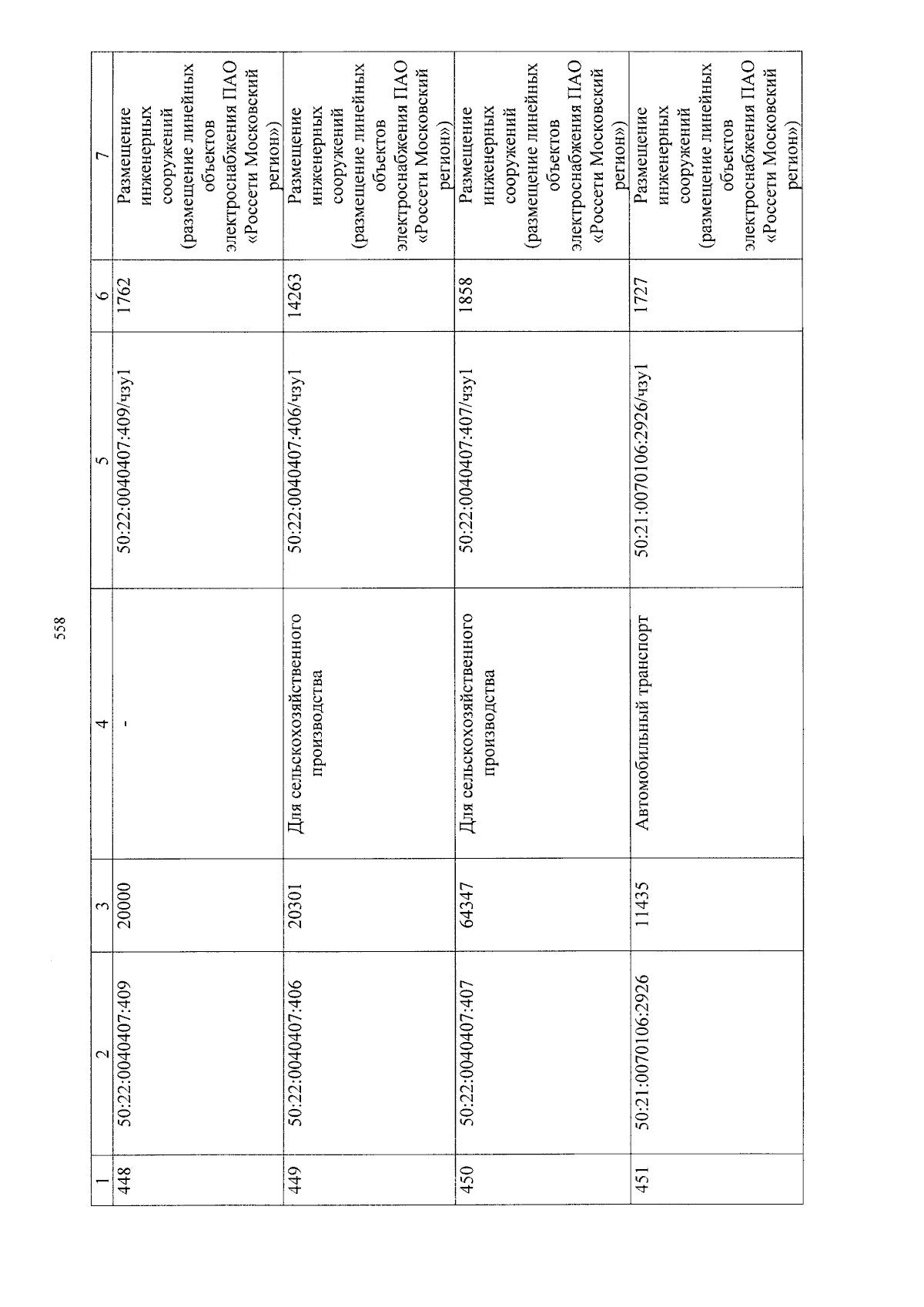 558

| 1 | 2 | 3 | 4 | 5 | 6 | 7 |
|---|---|---|---|---|---|---|
| 448 | 50:22:0040407:409 | 20000 | - | 50:22:0040407:409/чзу1 | 1762 | Размещение инженерных сооружений (размещение линейных объектов электроснабжения ПАО «Россети Московский регион») |
| 449 | 50:22:0040407:406 | 20301 | Для сельскохозяйственного производства | 50:22:0040407:406/чзу1 | 14263 | Размещение инженерных сооружений (размещение линейных объектов электроснабжения ПАО «Россети Московский регион») |
| 450 | 50:22:0040407:407 | 64347 | Для сельскохозяйственного производства | 50:22:0040407:407/чзу1 | 1858 | Размещение инженерных сооружений (размещение линейных объектов электроснабжения ПАО «Россети Московский регион») |
| 451 | 50:21:0070106:2926 | 11435 | Автомобильный транспорт | 50:21:0070106:2926/чзу1 | 1727 | Размещение инженерных сооружений (размещение линейных объектов электроснабжения ПАО «Россети Московский регион») |